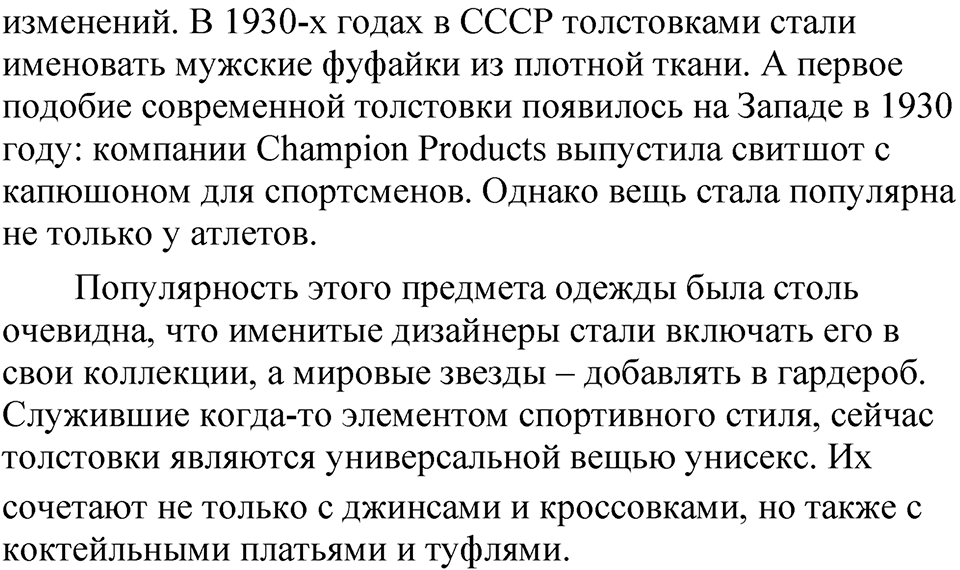 изменений. В 1930-х годах в СССР толстовками стали именовать мужские фуфайки из плотной ткани. А первое подобие современной толстовки появилось на Западе в 1930 году: компании Champion Products выпустила свитшот с капюшоном для спортсменов. Однако вещь стала популярна не только у атлетов.

Популярность этого предмета одежды была столь очевидна, что именитые дизайнеры стали включать его в свои коллекции, а мировые звезды – добавлять в гардероб. Служившие когда-то элементом спортивного стиля, сейчас толстовки являются универсальной вещью унисекс. Их сочетают не только с джинсами и кроссовками, но также с коктейльными платьями и туфлями.